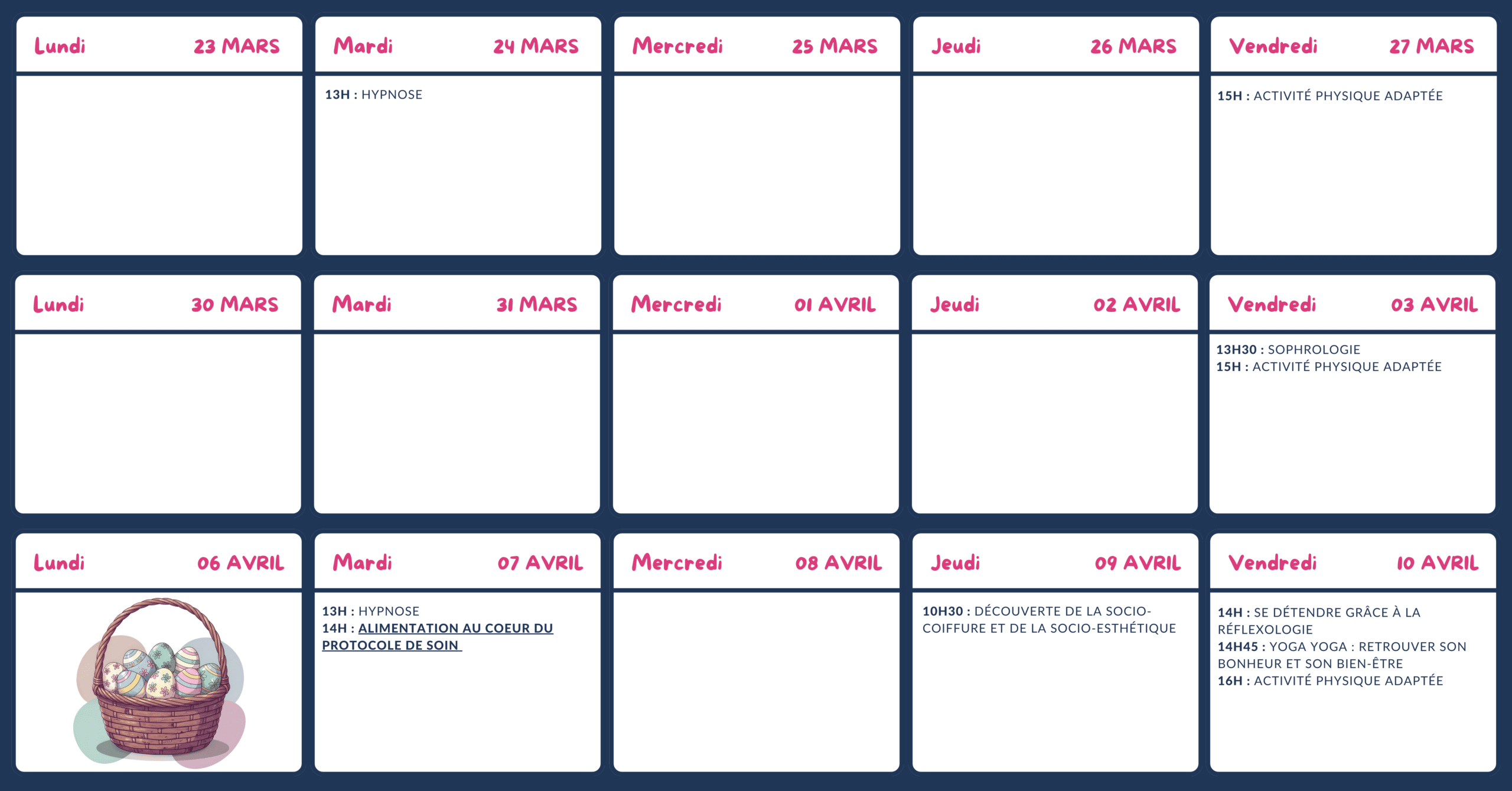 Lundi 23 MARS

Mardi 24 MARS

13H : HYPNOSE

Mercredi 25 MARS

Jeudi 26 MARS

Vendredi 27 MARS

15H : ACTIVITÉ PHYSIQUE ADAPTÉE

Lundi 30 MARS

Mardi 31 MARS

Mercredi 01 AVRIL

Jeudi 02 AVRIL

Vendredi 03 AVRIL

13H30 : SOPHROLOGIE
15H : ACTIVITÉ PHYSIQUE ADAPTÉE

Lundi 06 AVRIL

Mardi 07 AVRIL

13H : HYPNOSE
14H : ALIMENTATION AU COEUR DU PROTOCOLE DE SOIN

Mercredi 08 AVRIL

Jeudi 09 AVRIL

10H30 : DÉCOUVERTE DE LA SOCIO-COIFFURE ET DE LA SOCIO-ESTHÉTIQUE

Vendredi 10 AVRIL

14H : SE DÉTENDRE GRÂCE À LA RÉFLEXOLOGIE
14H45 : YOGA YOGA : RETROUVER SON BONHEUR ET SON BIEN-ÊTRE
16H : ACTIVITÉ PHYSIQUE ADAPTÉE